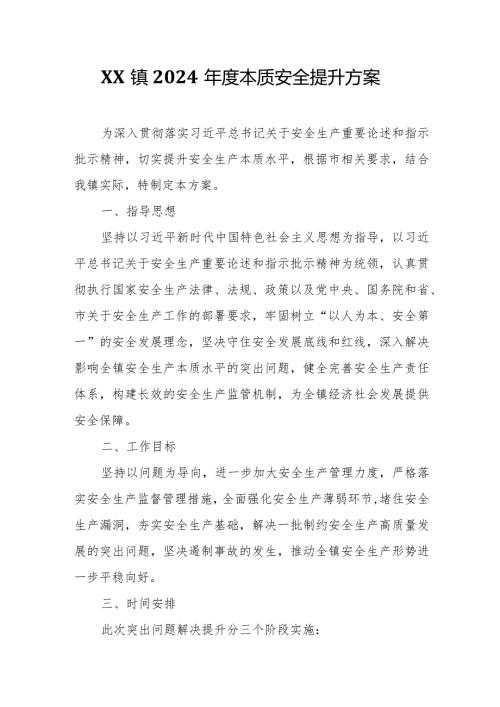 XX 镇 2024 年度本质安全提升方案

为深入贯彻落实习近平总书记关于安全生产重要论述和指示批示精神，切实提升安全生产本质水平，根据市相关要求，结合我镇实际，特制定本方案。

一、指导思想

坚持以习近平新时代中国特色社会主义思想为指导，以习近平总书记关于安全生产重要论述和指示批示精神为统领，认真贯彻执行国家安全生产法律、法规、政策以及党中央、国务院和省、市关于安全生产工作的部署要求，牢固树立“以人为本、安全第一”的安全发展理念，坚决守住安全发展底线和红线，深入解决影响全镇安全生产本质水平的突出问题，健全完善安全生产责任体系，构建长效的安全生产监管机制，为全镇经济社会发展提供安全保障。

二、工作目标

坚持以问题为导向，进一步加大安全生产管理力度，严格落实安全生产监督管理措施，全面强化安全生产薄弱环节，堵住安全生产漏洞，夯实安全生产基础，解决一批制约安全生产高质量发展的突出问题，坚决遏制事故的发生，推动全镇安全生产形势进一步平稳向好。

三、时间安排

此次突出问题解决提升分三个阶段实施：